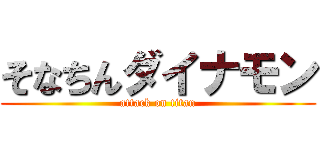 そなちんダイナモン
attack on titan